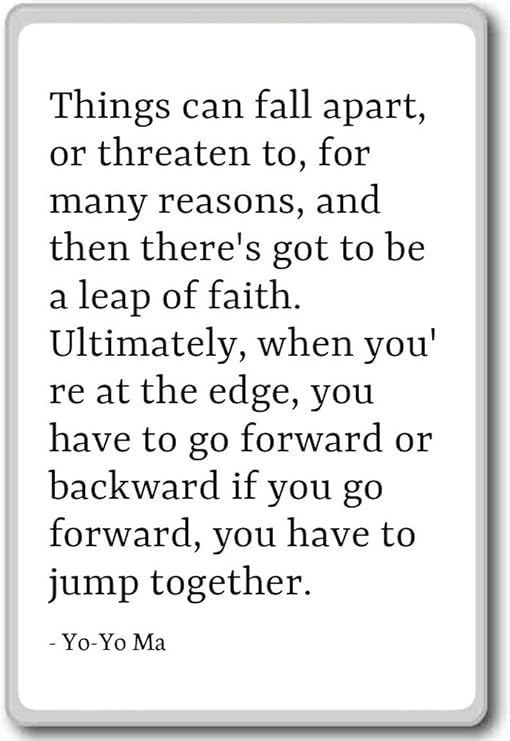 Things can fall apart, or threaten to, for many reasons, and then there's got to be a leap of faith. Ultimately, when you' re at the edge, you have to go forward or backward if you go forward, you have to jump together.

- Yo-Yo Ma